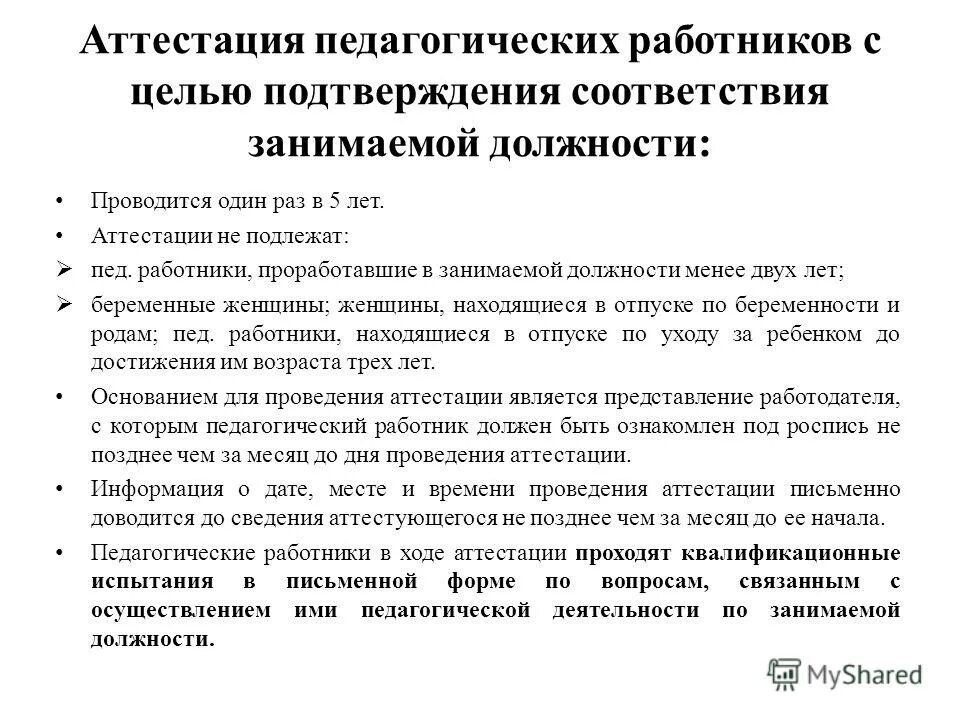 Аттестация педагогических работников с целью подтверждения соответствия занимаемой должности:

• Проводится один раз в 5 лет.

• Аттестации не подлежат:

➢ пед. работники, проработавшие в занимаемой должности менее двух лет;

➢ беременные женщины; женщины, находящиеся в отпуске по беременности и родам; пед. работники, находящиеся в отпуске по уходу за ребенком до достижения им возраста трех лет.

• Основанием для проведения аттестации является представление работодателя, с которым педагогический работник должен быть ознакомлен под роспись не позднее чем за месяц до дня проведения аттестации.

• Информация о дате, месте и времени проведения аттестации письменно доводится до сведения аттестующегося не позднее чем за месяц до ее начала.

• Педагогические работники в ходе аттестации проходят квалификационные испытания в письменной форме по вопросам, связанным с осуществлением ими педагогической деятельности по занимаемой должности.

MyShared